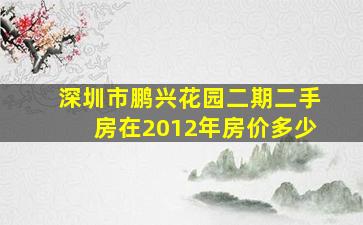 深圳市鹏兴花园二期二手房在2012年房价多少